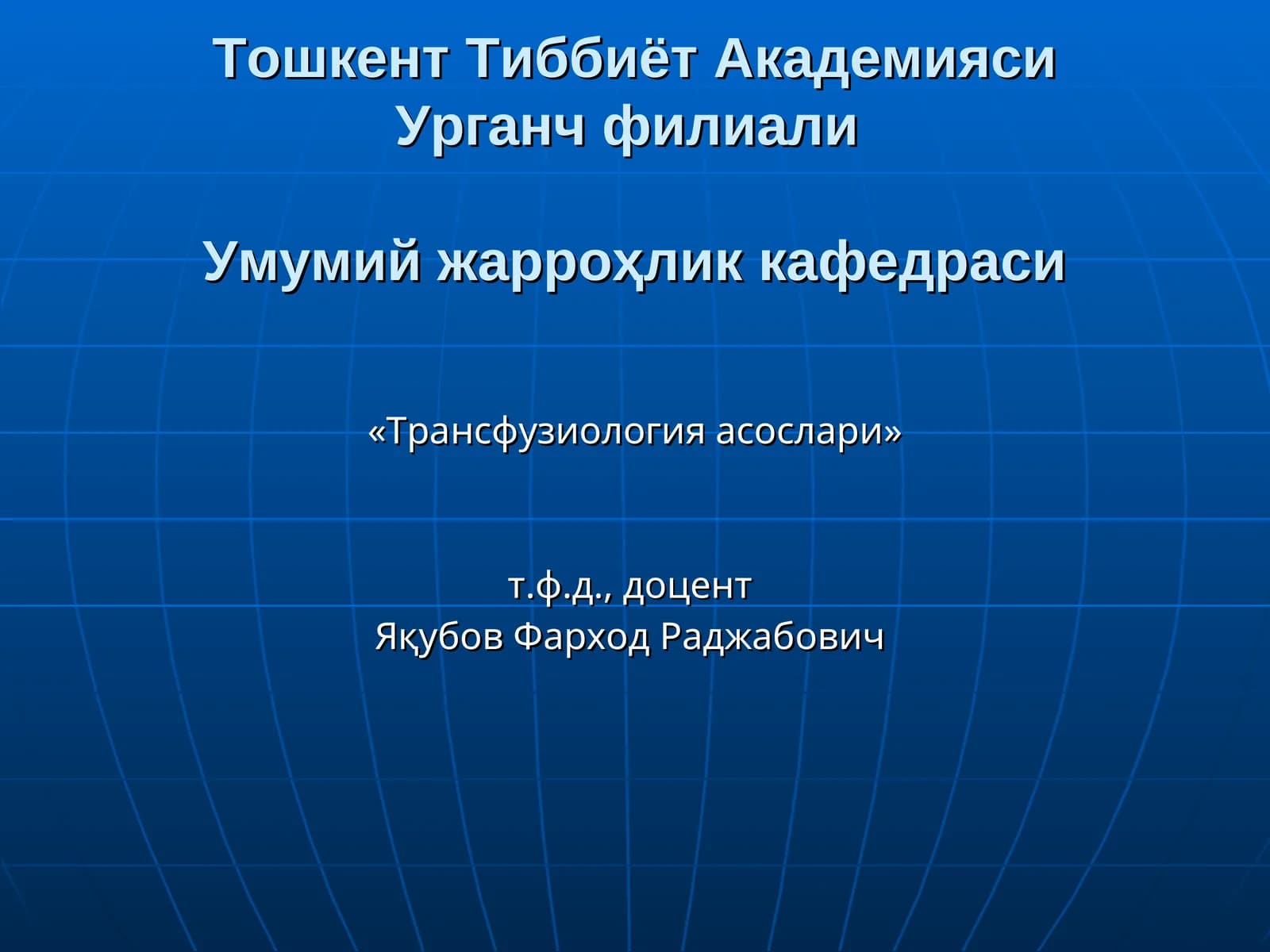 Тошкент Тиббиёт Академияси
Урганч филиали

Умумий жарроҳлик кафедраси

«Трансфузиология асослари»

т.ф.д., доцент
Яқубов Фарход Раджабович